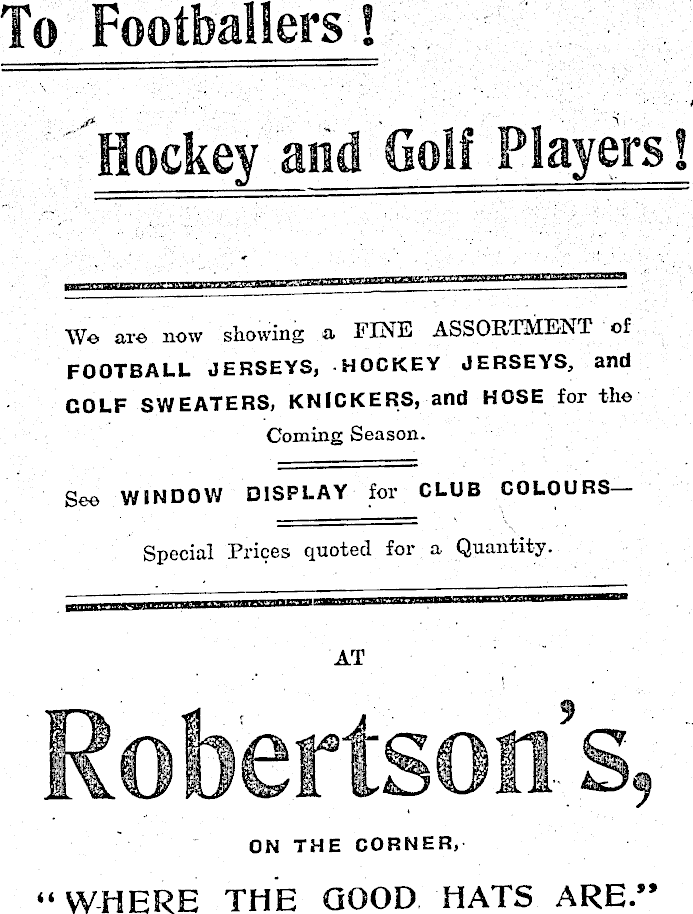 To Footballers!

Hockey and Golf Players!

We are now showing a FINE ASSORTMENT of FOOTBALL JERSEYS, HOCKEY JERSEYS, and GOLF SWEATERS, KNICKERS, and HOSE for the Coming Season.

See WINDOW DISPLAY for CLUB COLOURS—

Special Prices quoted for a Quantity.

AT

Robertson's,

ON THE CORNER,

"WHERE THE GOOD HATS ARE."